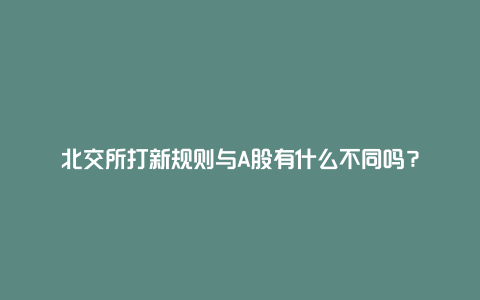 北交所打新规则与A股有什么不同吗？